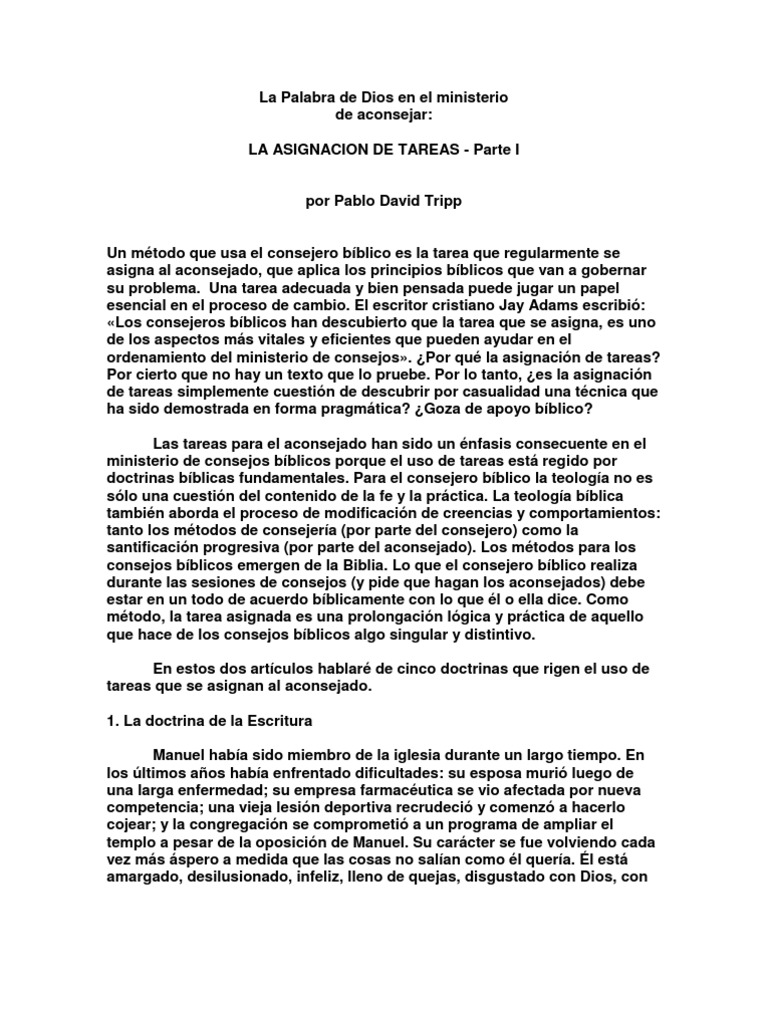 La Palabra de Dios en el ministerio
de aconsejar:

LA ASIGNACION DE TAREAS - Parte I

por Pablo David Tripp

Un método que usa el consejero bíblico es la tarea que regularmente se asigna al aconsejado, que aplica los principios bíblicos que van a gobernar su problema. Una tarea adecuada y bien pensada puede jugar un papel esencial en el proceso de cambio. El escritor cristiano Jay Adams escribió: «Los consejeros bíblicos han descubierto que la tarea que se asigna, es uno de los aspectos más vitales y eficientes que pueden ayudar en el ordenamiento del ministerio de consejos». ¿Por qué la asignación de tareas? Por cierto que no hay un texto que lo pruebe. Por lo tanto, ¿es la asignación de tareas simplemente cuestión de descubrir por casualidad una técnica que ha sido demostrada en forma pragmática? ¿Goza de apoyo bíblico?

Las tareas para el aconsejado han sido un énfasis consecuente en el ministerio de consejos bíblicos porque el uso de tareas está regido por doctrinas bíblicas fundamentales. Para el consejero bíblico la teología no es sólo una cuestión del contenido de la fe y la práctica. La teología bíblica también aborda el proceso de modificación de creencias y comportamientos: tanto los métodos de consejería (por parte del consejero) como la santificación progresiva (por parte del aconsejado). Los métodos para los consejos bíblicos emergen de la Biblia. Lo que el consejero bíblico realiza durante las sesiones de consejos (y pide que hagan los aconsejados) debe estar en un todo de acuerdo bíblicamente con lo que él o ella dice. Como método, la tarea asignada es una prolongación lógica y práctica de aquello que hace de los consejos bíblicos algo singular y distintivo.

En estos dos artículos hablaré de cinco doctrinas que rigen el uso de tareas que se asignan al aconsejado.

1. La doctrina de la Escritura

Manuel había sido miembro de la iglesia durante un largo tiempo. En los últimos años había enfrentado dificultades: su esposa murió luego de una larga enfermedad; su empresa farmacéutica se vio afectada por nueva competencia; una vieja lesión deportiva recrudeció y comenzó a hacerlo cojear; y la congregación se comprometió a un programa de ampliar el templo a pesar de la oposición de Manuel. Su carácter se fue volviendo cada vez más áspero a medida que las cosas no salían como él quería. Él está amargado, desilusionado, infeliz, lleno de quejas, disgustado con Dios, con